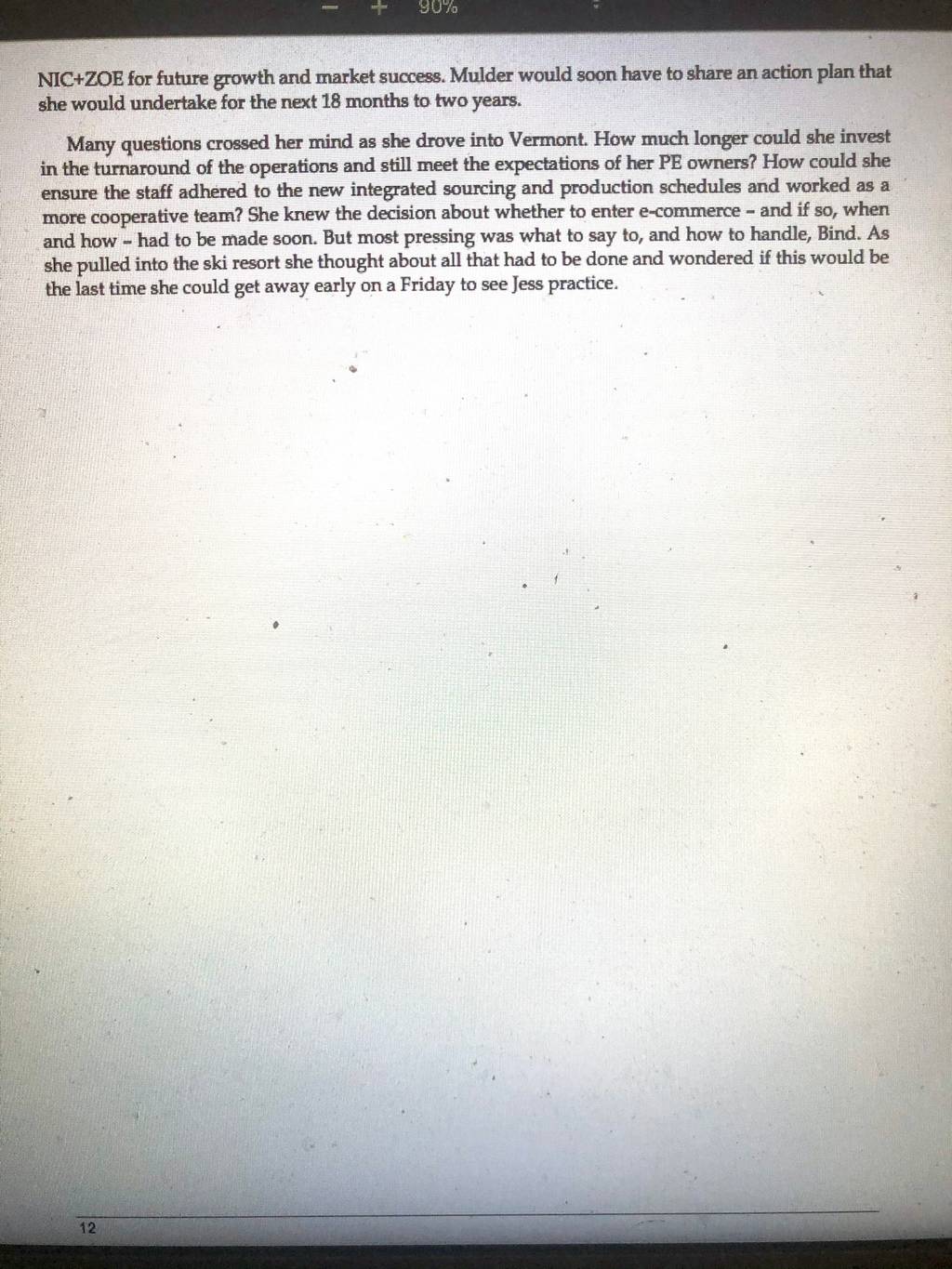 — + 90%

NIC+ZOE for future growth and market success. Mulder would soon have to share an action plan that she would undertake for the next 18 months to two years.

Many questions crossed her mind as she drove into Vermont. How much longer could she invest in the turnaround of the operations and still meet the expectations of her PE owners? How could she ensure the staff adhered to the new integrated sourcing and production schedules and worked as a more cooperative team? She knew the decision about whether to enter e-commerce – and if so, when and how – had to be made soon. But most pressing was what to say to, and how to handle, Bind. As she pulled into the ski resort she thought about all that had to be done and wondered if this would be the last time she could get away early on a Friday to see Jess practice.

12